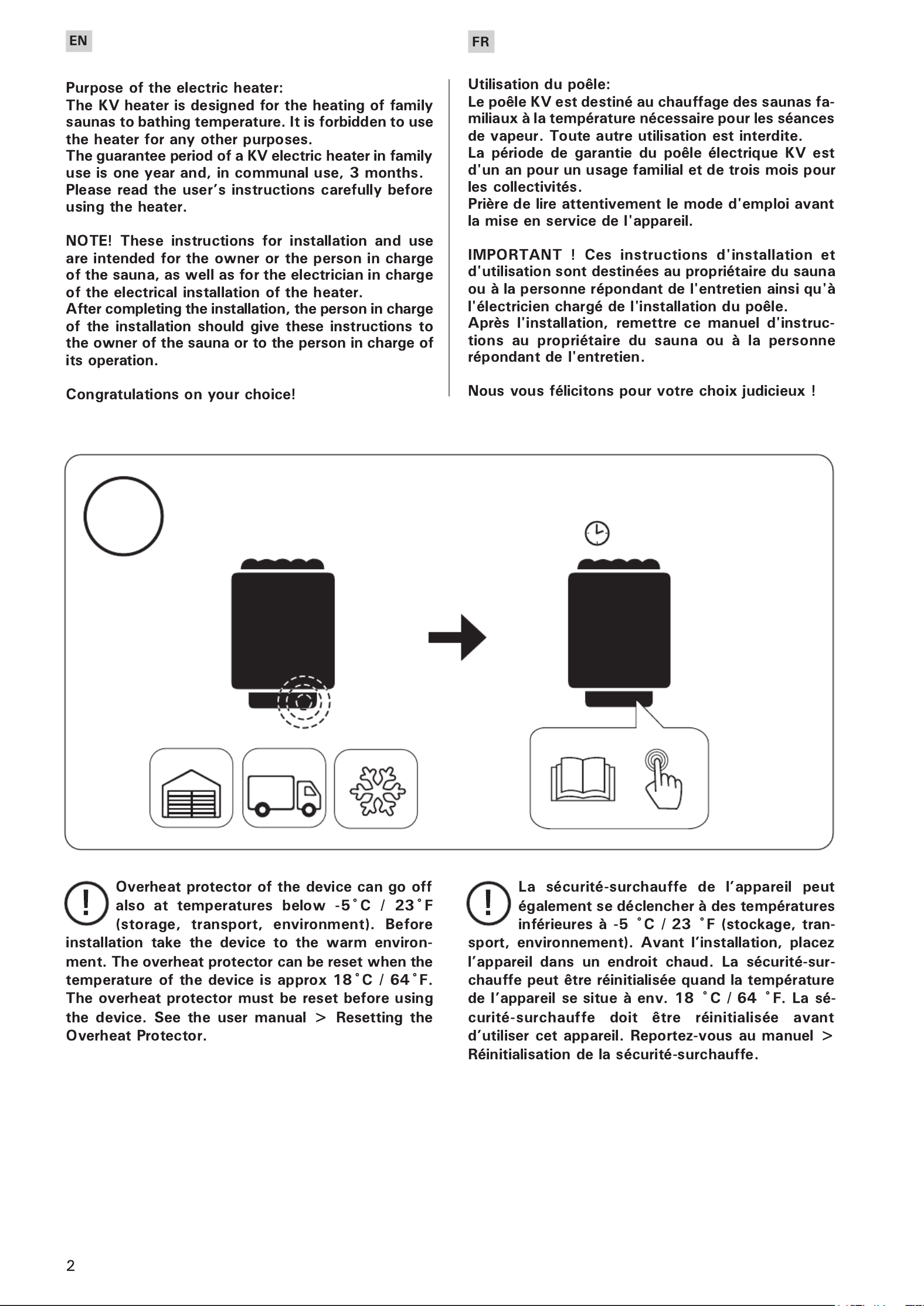 EN

Purpose of the electric heater:
The KV heater is designed for the heating of family saunas to bathing temperature. It is forbidden to use the heater for any other purposes.
The guarantee period of a KV electric heater in family use is one year and, in communal use, 3 months.
Please read the user's instructions carefully before using the heater.

NOTE! These instructions for installation and use are intended for the owner or the person in charge of the sauna, as well as for the electrician in charge of the electrical installation of the heater.
After completing the installation, the person in charge of the installation should give these instructions to the owner of the sauna or to the person in charge of its operation.

Congratulations on your choice!

FR

Utilisation du poêle:
Le poêle KV est destiné au chauffage des saunas familiaux à la température nécessaire pour les séances de vapeur. Toute autre utilisation est interdite.
La période de garantie du poêle électrique KV est d'un an pour un usage familial et de trois mois pour les collectivités.
Prière de lire attentivement le mode d'emploi avant la mise en service de l'appareil.

IMPORTANT ! Ces instructions d'installation et d'utilisation sont destinées au propriétaire du sauna ou à la personne répondant de l'entretien ainsi qu'à l'électricien chargé de l'installation du poêle.
Après l'installation, remettre ce manuel d'instructions au propriétaire du sauna ou à la personne répondant de l'entretien.

Nous vous félicitons pour votre choix judicieux !

Overheat protector of the device can go off also at temperatures below -5˚C / 23˚F (storage, transport, environment). Before installation take the device to the warm environment. The overheat protector can be reset when the temperature of the device is approx 18˚C / 64˚F. The overheat protector must be reset before using the device. See the user manual > Resetting the Overheat Protector.

La sécurité-surchauffe de l'appareil peut également se déclencher à des températures inférieures à -5 ˚C / 23 ˚F (stockage, transport, environnement). Avant l'installation, placez l'appareil dans un endroit chaud. La sécurité-surchauffe peut être réinitialisée quand la température de l'appareil se situe à env. 18 ˚C / 64 ˚F. La sécurité-surchauffe doit être réinitialisée avant d'utiliser cet appareil. Reportez-vous au manuel > Réinitialisation de la sécurité-surchauffe.

2